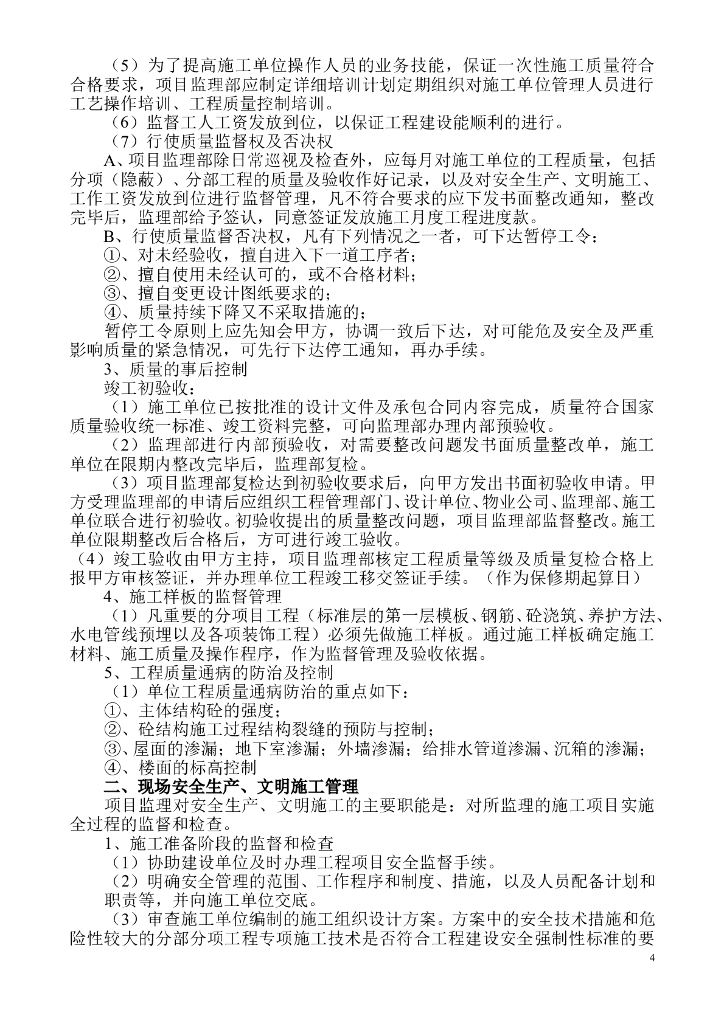 （5）为了提高施工单位操作人员的业务技能，保证一次性施工质量符合合格要求，项目监理部应制定详细培训计划定期组织对施工单位管理人员进行工艺操作培训、工程质量控制培训。

（6）监督工人工资发放到位，以保证工程建设能顺利的进行。

（7）行使质量监督权及否决权

A、项目监理部除日常巡视及检查外，应每月对施工单位的工程质量，包括分项（隐蔽）、分部工程的质量及验收作好记录，以及对安全生产、文明施工、工作工资发放到位进行监督管理，凡不符合要求的应下发书面整改通知，整改完毕后，监理部给予签认，同意签证发放施工月度工程进度款。

B、行使质量监督否决权，凡有下列情况之一者，可下达暂停工令：

①、对未经验收，擅自进入下一道工序者；

②、擅自使用未经认可的，或不合格材料；

③、擅自变更设计图纸要求的；

④、质量持续下降又不采取措施的；

暂停工令原则上应先知会甲方，协调一致后下达，对可能危及安全及严重影响质量的紧急情况，可先行下达停工通知，再办手续。

3、质量的事后控制

竣工初验收：

（1）施工单位已按批准的设计文件及承包合同内容完成，质量符合国家质量验收统一标准、竣工资料完整，可向监理部办理内部预验收。

（2）监理部进行内部预验收，对需要整改问题发书面质量整改单，施工单位在限期内整改完毕后，监理部复检。

（3）项目监理部复检达到初验收要求后，向甲方发出书面初验收申请。甲方受理监理部的申请后应组织工程管理部门、设计单位、物业公司、监理部、施工单位联合进行初验收。初验收提出的质量整改问题，项目监理部监督整改。施工单位限期整改后合格后，方可进行竣工验收。

（4）竣工验收由甲方主持，项目监理部核定工程质量等级及质量复检合格上报甲方审核签证，并办理单位工程竣工移交签证手续。（作为保修期起算日）

4、施工样板的监督管理

（1）凡重要的分项目工程（标准层的第一层模板、钢筋、砼浇筑、养护方法、水电管线预埋以及各项装饰工程）必须先做施工样板。通过施工样板确定施工材料、施工质量及操作程序，作为监督管理及验收依据。

5、工程质量通病的防治及控制

（1）单位工程质量通病防治的重点如下：

①、主体结构砼的强度；

②、砼结构施工过程结构裂缝的预防与控制；

③、屋面的渗漏；地下室渗漏；外墙渗漏；给排水管道渗漏、沉箱的渗漏；

④、楼面的标高控制

二、现场安全生产、文明施工管理

项目监理对安全生产、文明施工的主要职能是：对所监理的施工项目实施全过程的监督和检查。

1、施工准备阶段的监督和检查

（1）协助建设单位及时办理工程项目安全监督手续。

（2）明确安全管理的范围、工作程序和制度、措施，以及人员配备计划和职责等，并向施工单位交底。

（3）审查施工单位编制的施工组织设计方案。方案中的安全技术措施和危险性较大的分部分项工程专项施工技术是否符合工程建设安全强制性标准的要

4